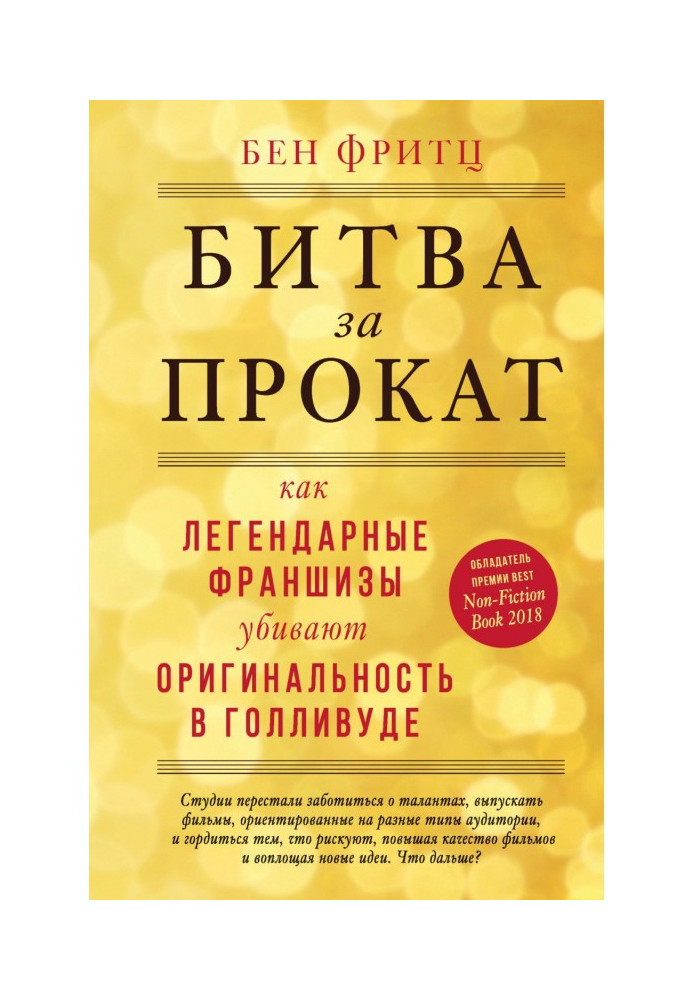 БЕН ФРИТЦ

БИТВА
за
ПРОКАТ

как
ЛЕГЕНДАРНЫЕ
ФРАНШИЗЫ
убивают
ОРИГИНАЛЬНОСТЬ
В ГОЛЛИВУДЕ

ОБЛАДАТЕЛЬ ПРЕМИИ BEST Non-Fiction Book 2018

Студии перестали заботиться о талантах, выпускать фильмы, ориентированные на разные типы аудитории, и гордиться тем, что рискуют, повышая качество фильмов и воплощая новые идеи. Что дальше?